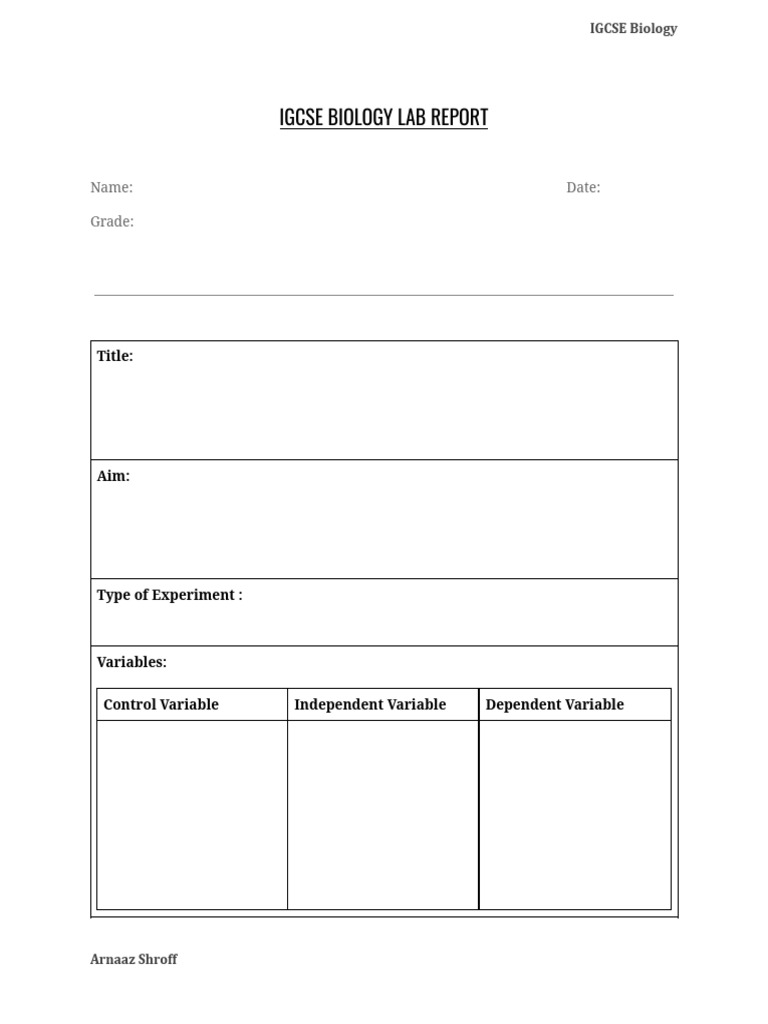 IGCSE Biology

IGCSE BIOLOGY LAB REPORT

Name:

Date:

Grade:

Title:

Aim:

Type of Experiment :

Variables:

| Control Variable | Independent Variable | Dependent Variable |
|---|---|---|
| | | |

Arnaaz Shroff